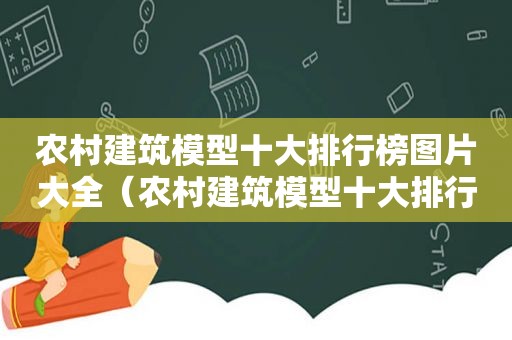 农村建筑模型十大排行榜图片大全（农村建筑模型十大排行

STAT